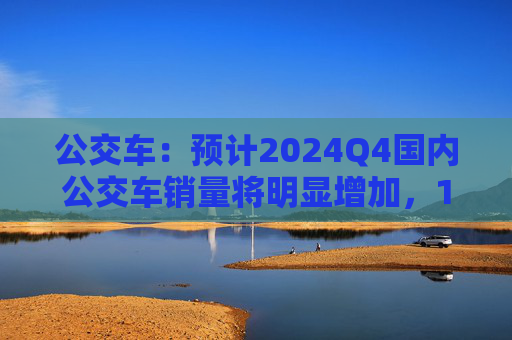 公交车：预计2024Q4国内公交车销量将明显增加，1